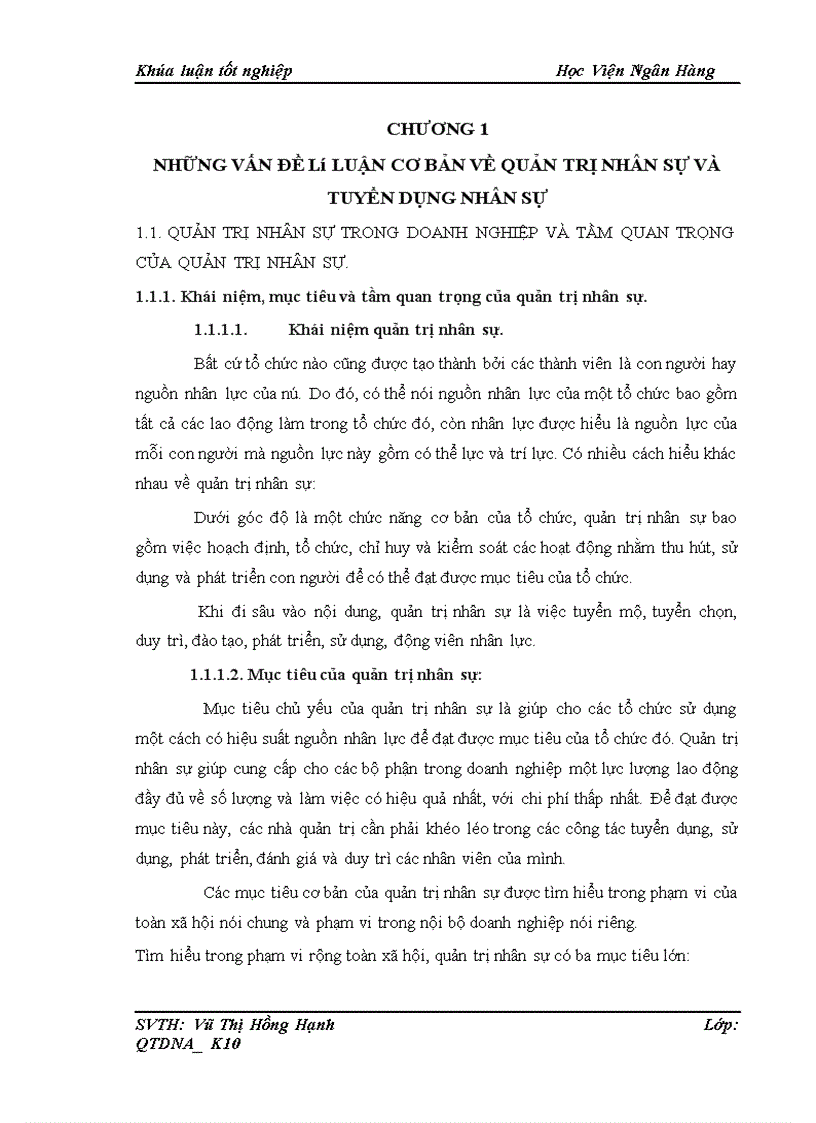 Khúa luận tốt nghiệp Học Viện Ngân Hàng

CHƯƠNG 1

NHỮNG VẤN ĐỀ LÍ LUẬN CƠ BẢN VỀ QUẢN TRỊ NHÂN SỰ VÀ TUYỂN DỤNG NHÂN SỰ

1.1. QUẢN TRỊ NHÂN SỰ TRONG DOANH NGHIỆP VÀ TẦM QUAN TRỌNG CỦA QUẢN TRỊ NHÂN SỰ.

1.1.1. Khái niệm, mục tiêu và tầm quan trọng của quản trị nhân sự.

1.1.1.1. Khái niệm quản trị nhân sự.

Bất cứ tổ chức nào cũng được tạo thành bởi các thành viên là con người hay nguồn nhân lực của nú. Do đó, có thể nói nguồn nhân lực của một tổ chức bao gồm tất cả các lao động làm trong tổ chức đó, còn nhân lực được hiểu là nguồn lực của mỗi con người mà nguồn lực này gồm có thể lực và trí lực. Có nhiều cách hiểu khác nhau về quản trị nhân sự:

Dưới góc độ là một chức năng cơ bản của tổ chức, quản trị nhân sự bao gồm việc hoạch định, tổ chức, chỉ huy và kiểm soát các hoạt động nhằm thu hút, sử dụng và phát triển con người để có thể đạt được mục tiêu của tổ chức.

Khi đi sâu vào nội dung, quản trị nhân sự là việc tuyển mộ, tuyển chọn, duy trì, đào tạo, phát triển, sử dụng, động viên nhân lực.

1.1.1.2. Mục tiêu của quản trị nhân sự:

Mục tiêu chủ yếu của quản trị nhân sự là giúp cho các tổ chức sử dụng một cách có hiệu suất nguồn nhân lực để đạt được mục tiêu của tổ chức đó. Quản trị nhân sự giúp cung cấp cho các bộ phận trong doanh nghiệp một lực lượng lao động đầy đủ về số lượng và làm việc có hiệu quả nhất, với chi phí thấp nhất. Để đạt được mục tiêu này, các nhà quản trị cần phải khéo léo trong các công tác tuyển dụng, sử dụng, phát triển, đánh giá và duy trì các nhân viên của mình.

Các mục tiêu cơ bản của quản trị nhân sự được tìm hiểu trong phạm vi của toàn xã hội nói chung và phạm vi trong nội bộ doanh nghiệp nói riêng.

Tìm hiểu trong phạm vi rộng toàn xã hội, quản trị nhân sự có ba mục tiêu lớn:

SVTH: Vũ Thị Hồng Hạnh Lớp: QTDNA_ K10